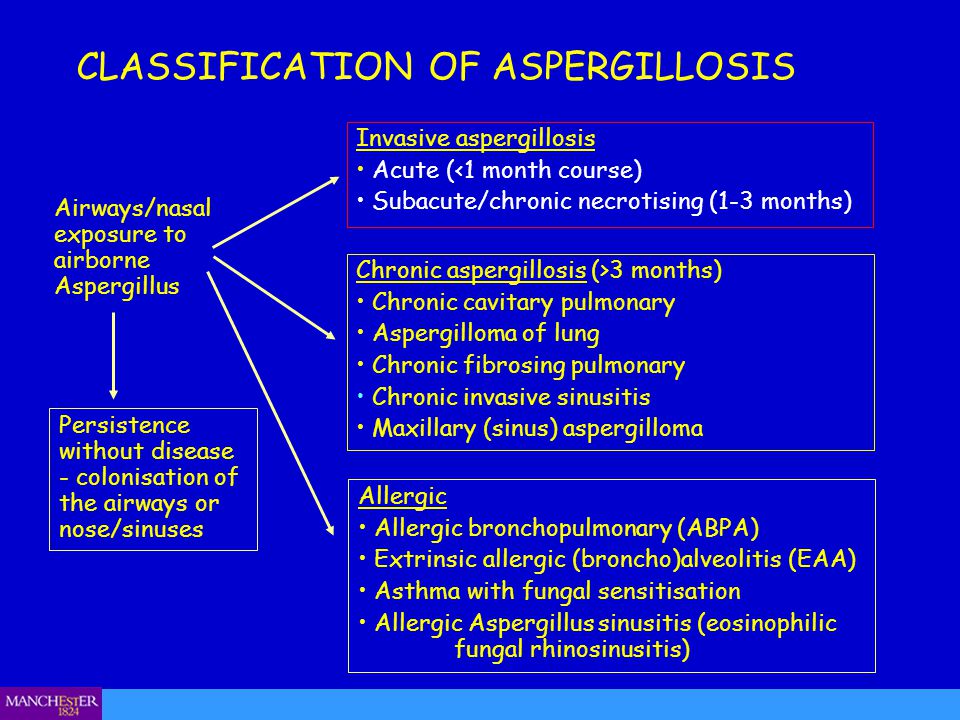 CLASSIFICATION OF ASPERGILLOSIS

Airways/nasal exposure to airborne Aspergillus

Persistence without disease - colonisation of the airways or nose/sinuses

Invasive aspergillosis
• Acute (<1 month course)
• Subacute/chronic necrotising (1-3 months)

Chronic aspergillosis (>3 months)
• Chronic cavitary pulmonary
• Aspergilloma of lung
• Chronic fibrosing pulmonary
• Chronic invasive sinusitis
• Maxillary (sinus) aspergilloma

Allergic
• Allergic bronchopulmonary (ABPA)
• Extrinsic allergic (broncho)alveolitis (EAA)
• Asthma with fungal sensitisation
• Allergic Aspergillus sinusitis (eosinophilic fungal rhinosinusitis)

MANCHESTER 1824